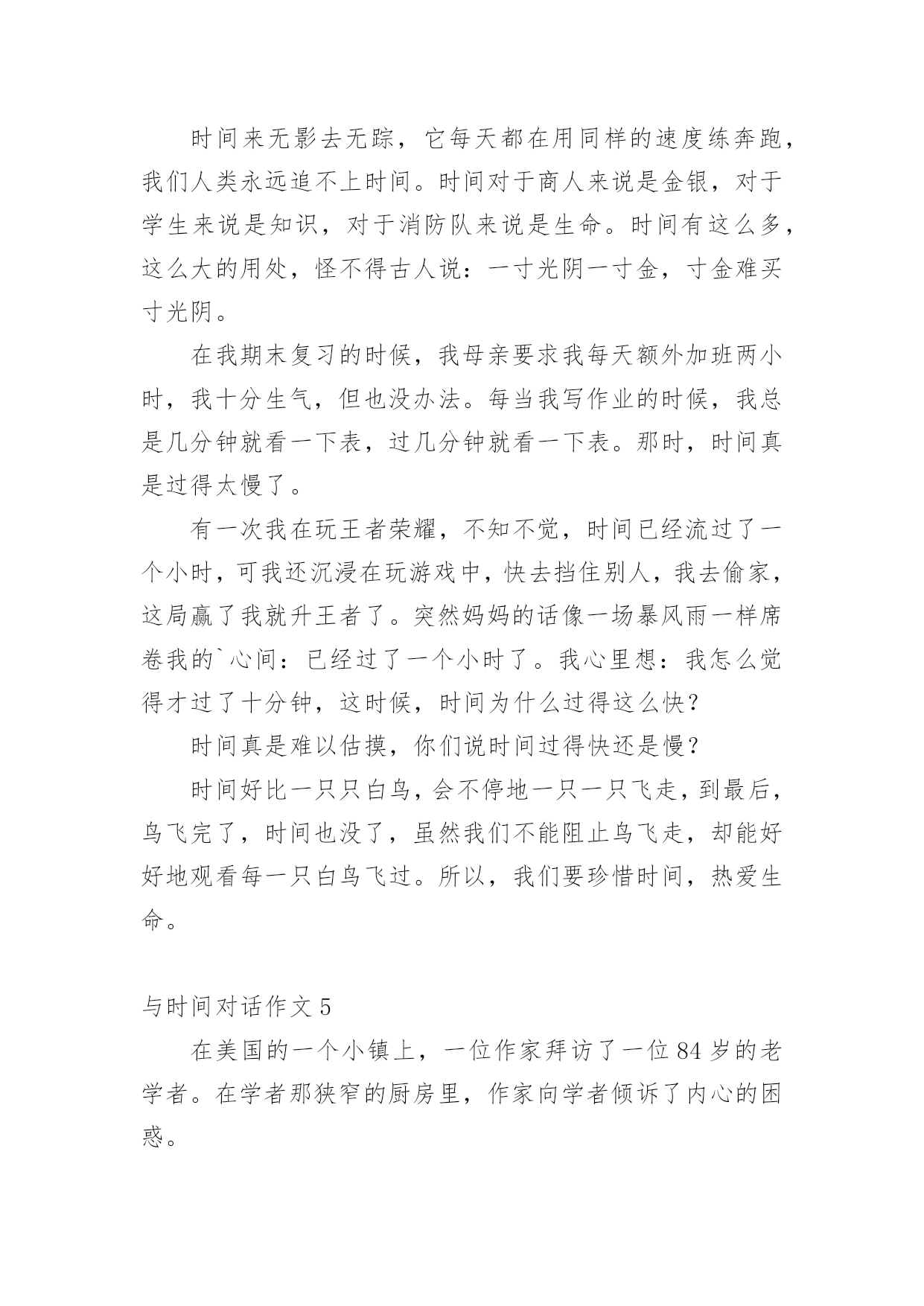 时间来无影去无踪，它每天都在用同样的速度练奔跑，我们人类永远追不上时间。时间对于商人来说是金银，对于学生来说是知识，对于消防队来说是生命。时间有这么多，这么大的用处，怪不得古人说：一寸光阴一寸金，寸金难买寸光阴。

在我期末复习的时候，我母亲要求我每天额外加班两小时，我十分生气，但也没办法。每当我写作业的时候，我总是几分钟就看一下表，过几分钟就看一下表。那时，时间真是过得太慢了。

有一次我在玩王者荣耀，不知不觉，时间已经流过了一个小时，可我还沉浸在玩游戏中，快去挡住别人，我去偷家，这局赢了我就升王者了。突然妈妈的话像一场暴风雨一样席卷我的`心间：已经过了一个小时了。我心里想：我怎么觉得才过了十分钟，这时候，时间为什么过得这么快？

时间真是难以估摸，你们说时间过得快还是慢？

时间好比一只只白鸟，会不停地一只一只飞走，到最后，鸟飞完了，时间也没了，虽然我们不能阻止鸟飞走，却能好好地观看每一只白鸟飞过。所以，我们要珍惜时间，热爱生命。

与时间对话作文 5

在美国的一个小镇上，一位作家拜访了一位 84 岁的老学者。在学者那狭窄的厨房里，作家向学者倾诉了内心的困惑。